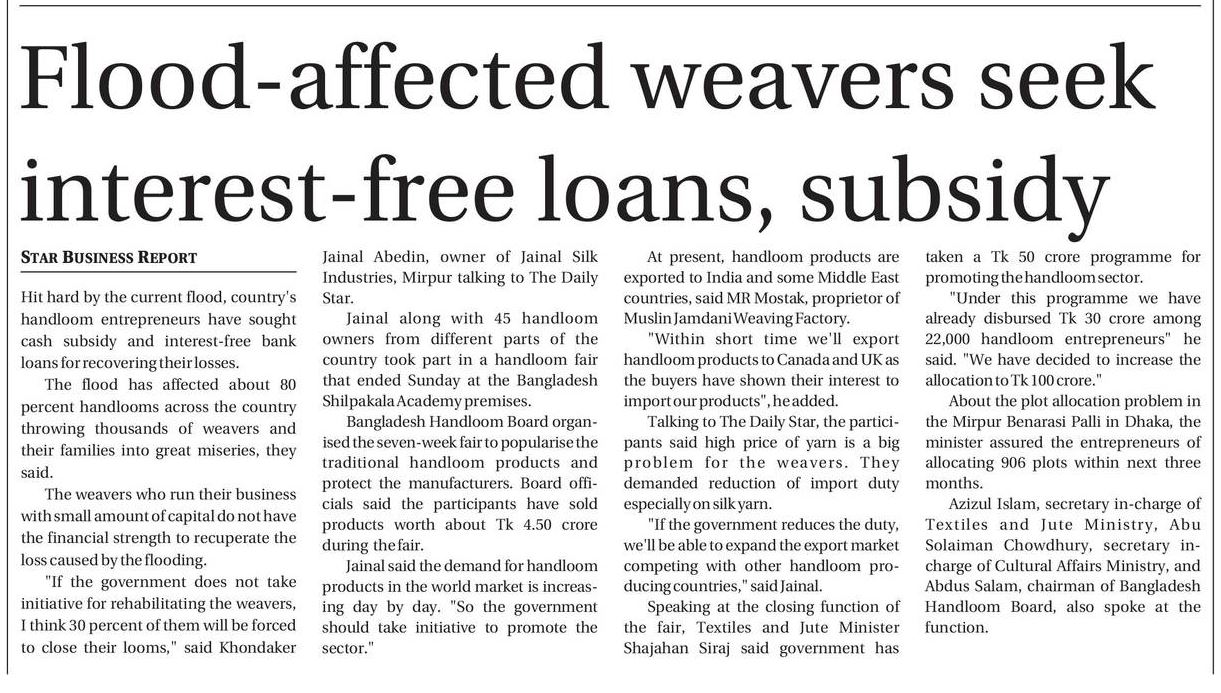 Flood-affected weavers seek interest-free loans, subsidy

STAR BUSINESS REPORT

Hit hard by the current flood, country's handloom entrepreneurs have sought cash subsidy and interest-free bank loans for recovering their losses.

The flood has affected about 80 percent handlooms across the country throwing thousands of weavers and their families into great miseries, they said.

The weavers who run their business with small amount of capital do not have the financial strength to recuperate the loss caused by the flooding.

"If the government does not take initiative for rehabilitating the weavers, I think 30 percent of them will be forced to close their looms," said Khondaker Jainal Abedin, owner of Jainal Silk Industries, Mirpur talking to The Daily Star.

Jainal along with 45 handloom owners from different parts of the country took part in a handloom fair that ended Sunday at the Bangladesh Shilpakala Academy premises.

Bangladesh Handloom Board organised the seven-week fair to popularise the traditional handloom products and protect the manufacturers. Board officials said the participants have sold products worth about Tk 4.50 crore during the fair.

Jainal said the demand for handloom products in the world market is increasing day by day. "So the government should take initiative to promote the sector."

At present, handloom products are exported to India and some Middle East countries, said MR Mostak, proprietor of Muslin Jamdani Weaving Factory.

"Within short time we'll export handloom products to Canada and UK as the buyers have shown their interest to import our products", he added.

Talking to The Daily Star, the participants said high price of yarn is a big problem for the weavers. They demanded reduction of import duty especially on silk yarn.

"If the government reduces the duty, we'll be able to expand the export market competing with other handloom producing countries," said Jainal.

Speaking at the closing function of the fair, Textiles and Jute Minister Shajahan Siraj said government has taken a Tk 50 crore programme for promoting the handloom sector.

"Under this programme we have already disbursed Tk 30 crore among 22,000 handloom entrepreneurs" he said. "We have decided to increase the allocation to Tk 100 crore."

About the plot allocation problem in the Mirpur Benarasi Palli in Dhaka, the minister assured the entrepreneurs of allocating 906 plots within next three months.

Azizul Islam, secretary in-charge of Textiles and Jute Ministry, Abu Solaiman Chowdhury, secretary in-charge of Cultural Affairs Ministry, and Abdus Salam, chairman of Bangladesh Handloom Board, also spoke at the function.